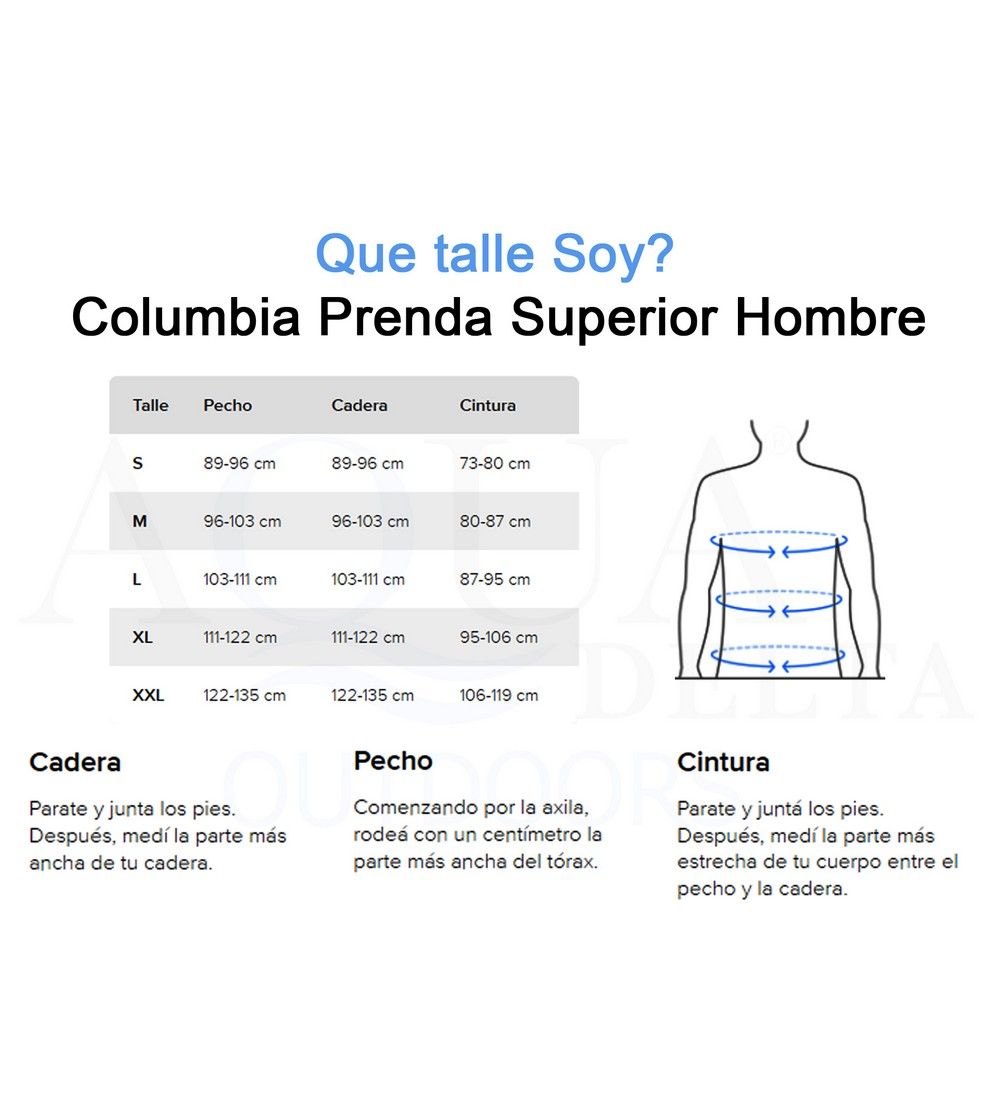 Que talle Soy?
Columbia Prenda Superior Hombre

| Talle | Pecho | Cadera | Cintura |
|---|---|---|---|
| S | 89-96 cm | 89-96 cm | 73-80 cm |
| M | 96-103 cm | 96-103 cm | 80-87 cm |
| L | 103-111 cm | 103-111 cm | 87-95 cm |
| XL | 111-122 cm | 111-122 cm | 95-106 cm |
| XXL | 122-135 cm | 122-135 cm | 106-119 cm |

AQUA DELTA OUTDOORS

Cadera

Parate y junta los pies. Después, medí la parte más ancha de tu cadera.

Pecho

Comenzando por la axila, rodeá con un centímetro la parte más ancha del tórax.

Cintura

Parate y juntá los pies. Después, medí la parte más estrecha de tu cuerpo entre el pecho y la cadera.